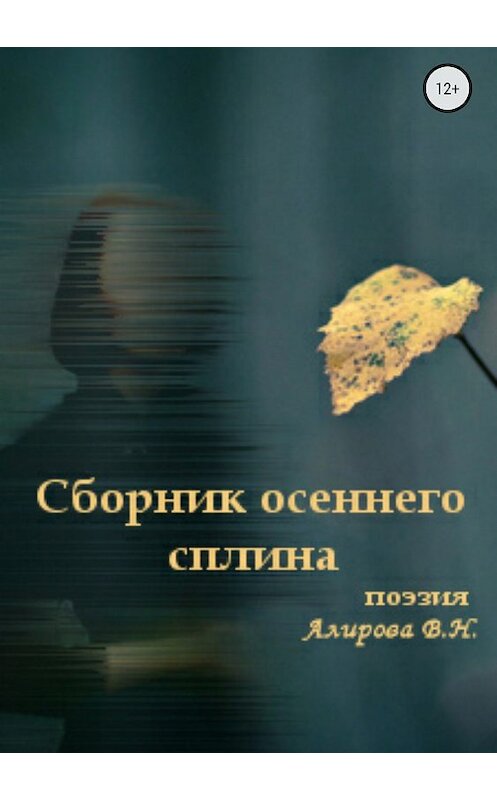 12+

Сборник осеннего сплина

поэзия

Алирова В.Н.